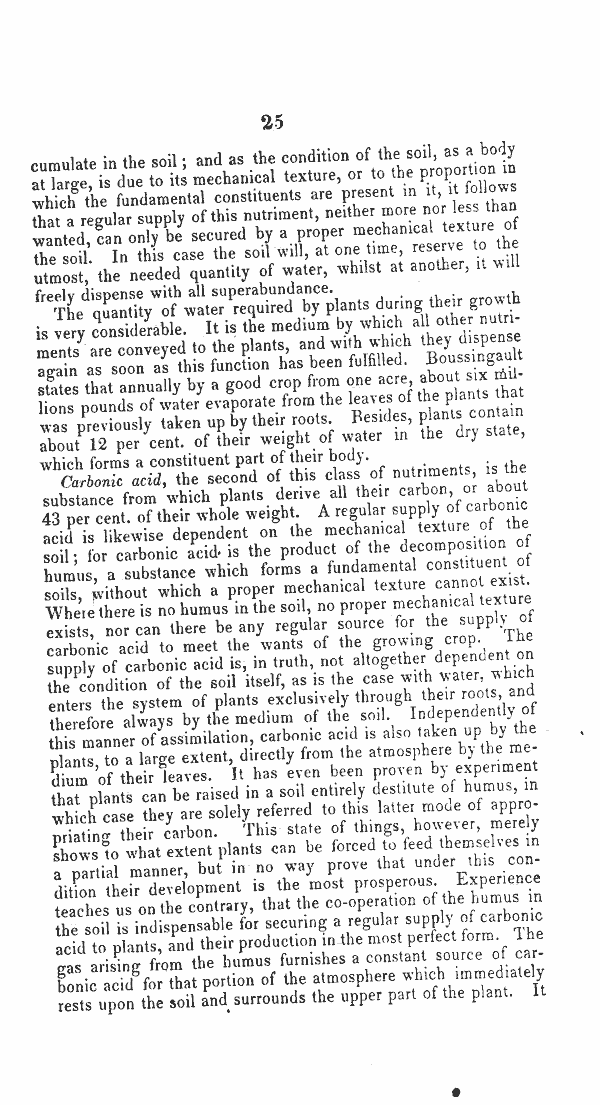 25

cumulate in the soil; and as the condition of the soil, as a body at large, is due to its mechanical texture, or to the proportion in which the fundamental constituents are present in it, it follows that a regular supply of this nutriment, neither more nor less than wanted, can only be secured by a proper mechanical texture of the soil. In this case the soil will, at one time, reserve to the utmost, the needed quantity of water, whilst at another, it will freely dispense with all superabundance.

The quantity of water required by plants during their growth is very considerable. It is the medium by which all other nutriments are conveyed to the plants, and with which they dispense again as soon as this function has been fulfilled. Boussingault states that annually by a good crop from one acre, about six millions pounds of water evaporate from the leaves of the plants that was previously taken up by their roots. Besides, plants contain about 12 per cent. of their weight of water in the dry state, which forms a constituent part of their body.

Carbonic acid, the second of this class of nutriments, is the substance from which plants derive all their carbon, or about 43 per cent. of their whole weight. A regular supply of carbonic acid is likewise dependent on the mechanical texture of the soil; for carbonic acid is the product of the decomposition of humus, a substance which forms a fundamental constituent of soils, without which a proper mechanical texture cannot exist. Where there is no humus in the soil, no proper mechanical texture exists, nor can there be any regular source for the supply of carbonic acid to meet the wants of the growing crop. The supply of carbonic acid is, in truth, not altogether dependent on the condition of the soil itself, as is the case with water, which enters the system of plants exclusively through their roots, and therefore always by the medium of the soil. Independently of this manner of assimilation, carbonic acid is also taken up by the plants, to a large extent, directly from the atmosphere by the medium of their leaves. It has even been proven by experiment that plants can be raised in a soil entirely destitute of humus, in which case they are solely referred to this latter mode of appropriating their carbon. This state of things, however, merely shows to what extent plants can be forced to feed themselves in a partial manner, but in no way prove that under this condition their development is the most prosperous. Experience teaches us on the contrary, that the co-operation of the humus in the soil is indispensable for securing a regular supply of carbonic acid to plants, and their production in the most perfect form. The gas arising from the humus furnishes a constant source of carbonic acid for that portion of the atmosphere which immediately rests upon the soil and surrounds the upper part of the plant. It